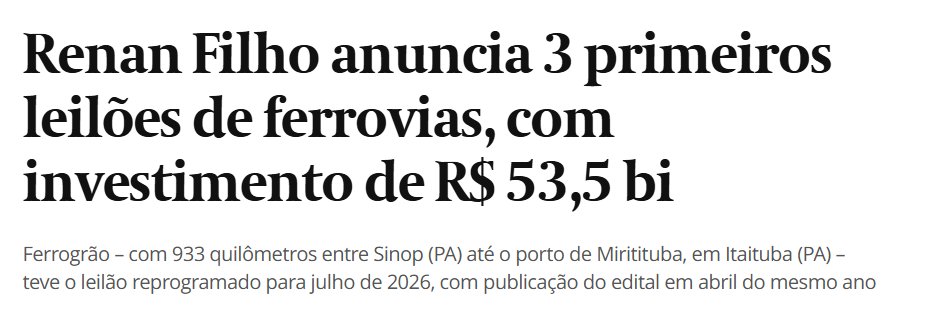 Renan Filho anuncia 3 primeiros leilões de ferrovias, com investimento de R$ 53,5 bi

Ferrogrão – com 933 quilômetros entre Sinop (PA) até o porto de Miritituba, em Itaituba (PA) – teve o leilão reprogramado para julho de 2026, com publicação do edital em abril do mesmo ano